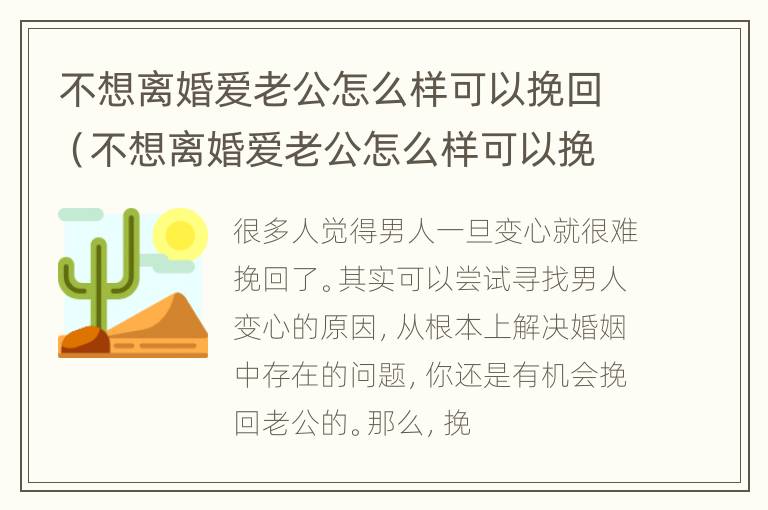 不想离婚爱老公怎么样可以挽回（不想离婚爱老公怎么样可以挽

很多人觉得男人一旦变心就很难挽回了。其实可以尝试寻找男人变心的原因，从根本上解决婚姻中存在的问题，你还是有机会挽回老公的。那么，挽